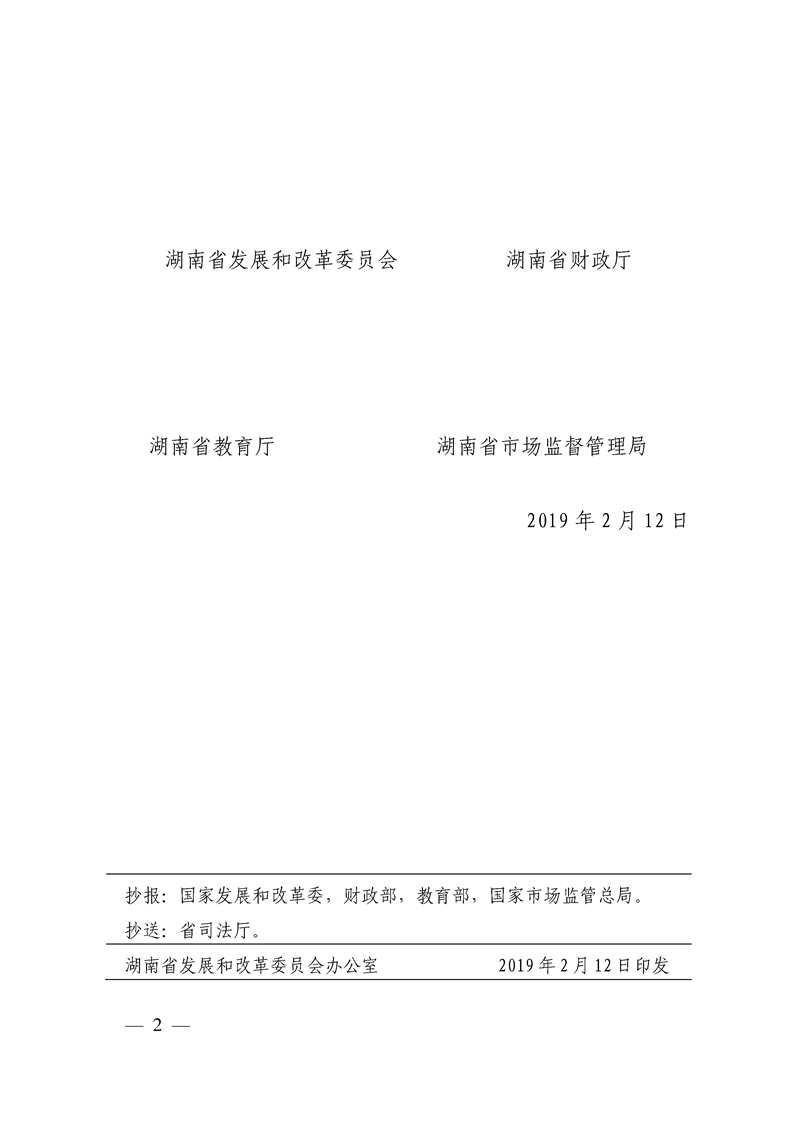 湖南省发展和改革委员会　　　　湖南省财政厅

湖南省教育厅　　　　　　湖南省市场监督管理局

2019 年 2 月 12 日

抄报：国家发展和改革委，财政部，教育部，国家市场监管总局。

抄送：省司法厅。

湖南省发展和改革委员会办公室　　　　2019 年 2 月 12 日印发

— 2 —